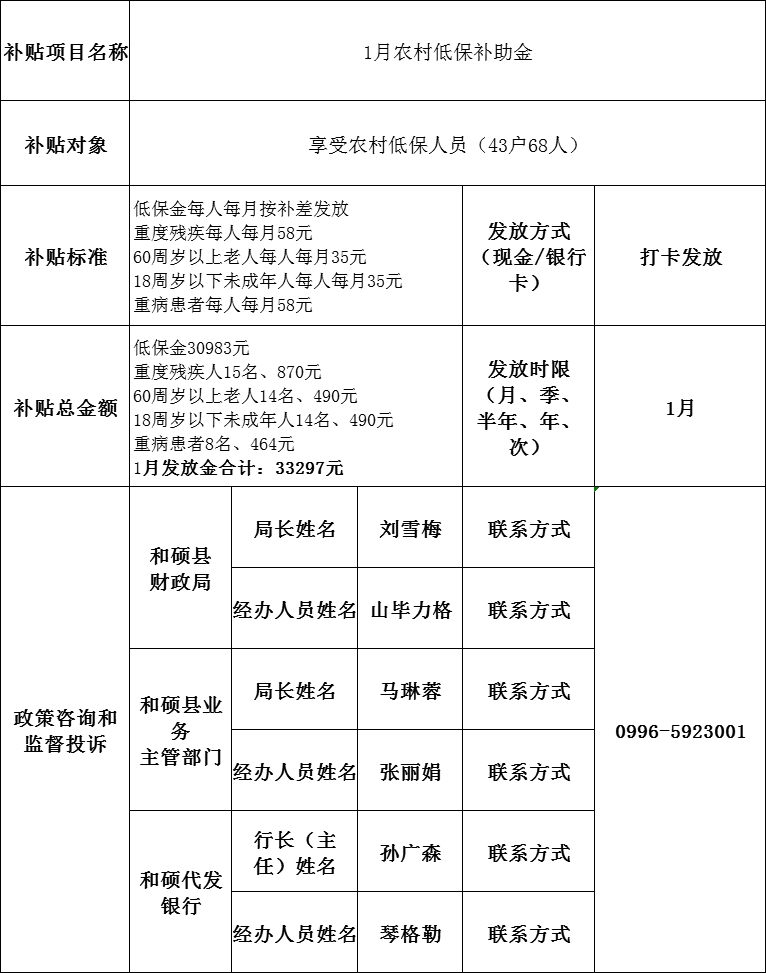 | 补贴项目名称 | 1月农村低保补助金 | | | | |
|---|---|---|---|---|---|
| 补贴对象 | 享受农村低保人员（43户68人） | | | | |
| 补贴标准 | 低保金每人每月按补差发放 重度残疾每人每月58元 60周岁以上老人每人每月35元 18周岁以下未成年人每人每月35元 重病患者每人每月58元 | | | 发放方式（现金/银行卡） | 打卡发放 |
| 补贴总金额 | 低保金30983元 重度残疾人15名、870元 60周岁以上老人14名、490元 18周岁以下未成年人14名、490元 重病患者8名、464元 1月发放金合计：33297元 | | | 发放时限（月、季、半年、年、次） | 1月 |
| 政策咨询和监督投诉 | 和硕县财政局 | 局长姓名 | 刘雪梅 | 联系方式 | 0996-5923001 |
| | | 经办人员姓名 | 山毕力格 | 联系方式 | |
| | 和硕县业务主管部门 | 局长姓名 | 马琳蓉 | 联系方式 | |
| | | 经办人员姓名 | 张丽娟 | 联系方式 | |
| | 和硕代发银行 | 行长（主任）姓名 | 孙广森 | 联系方式 | |
| | | 经办人员姓名 | 琴格勒 | 联系方式 | |